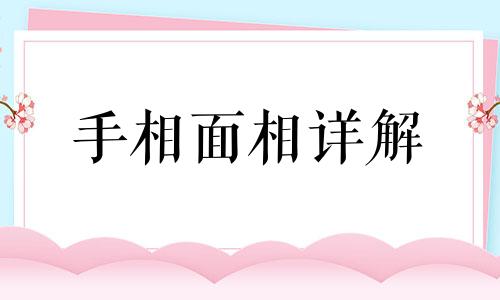 手相面相详解